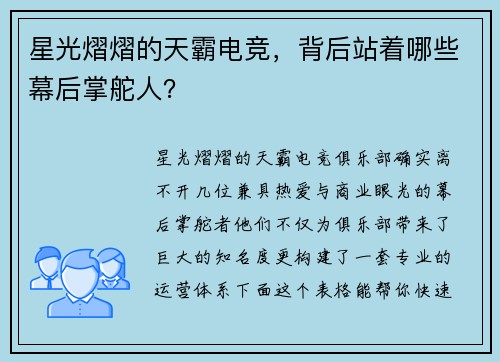 星光熠熠的天霸电竞，背后站着哪些幕后掌舵人？

星光熠熠的天霸电竞俱乐部确实离不开几位兼具热爱与商业眼光的幕后掌舵者他们不仅为俱乐部带来了巨大的知名度更构建了一套专业的运营体系下面这个表格能帮你快速